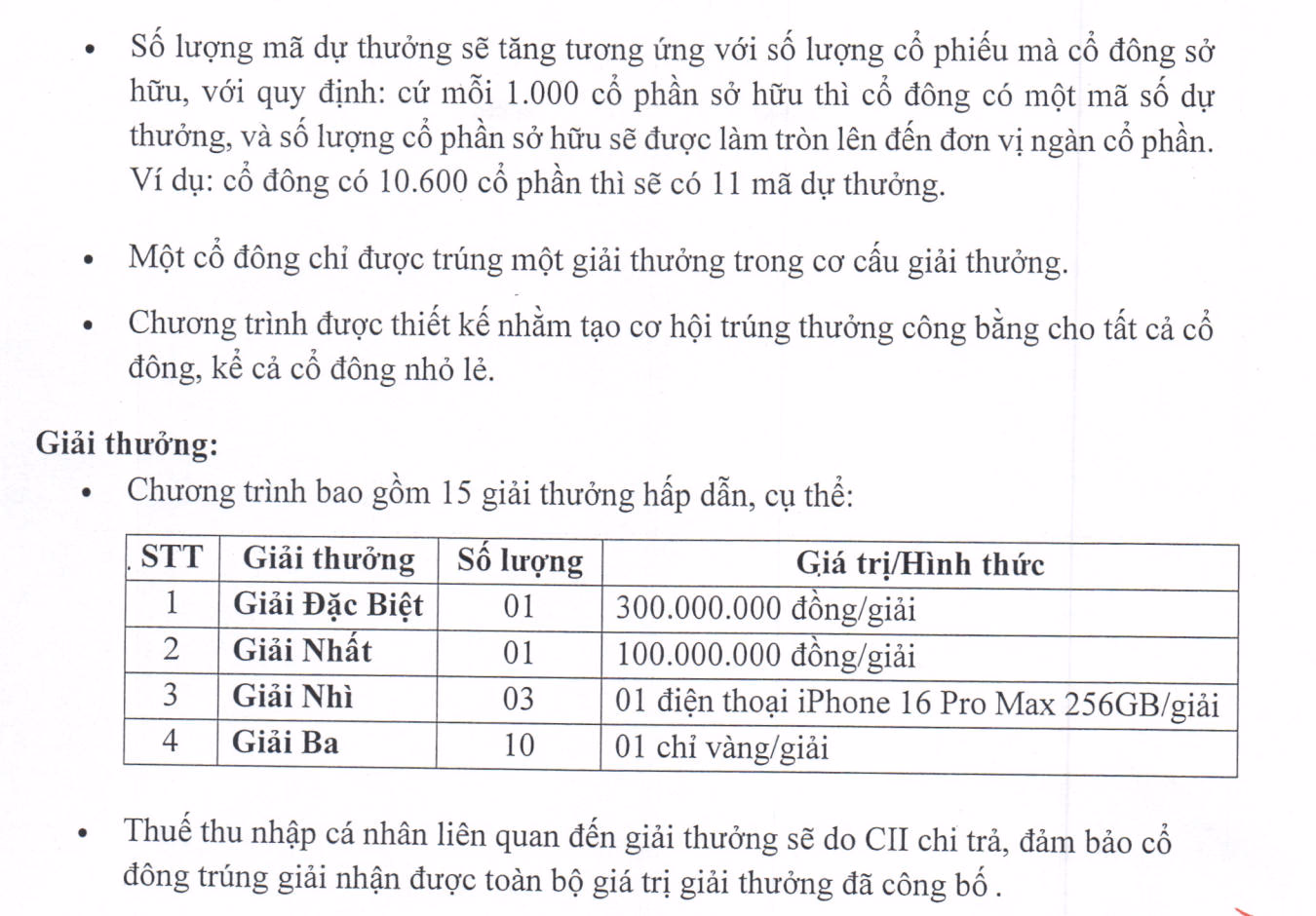 • Số lượng mã dự thưởng sẽ tăng tương ứng với số lượng cổ phiếu mà cổ đông sở hữu, với quy định: cứ mỗi 1.000 cổ phần sở hữu thì cổ đông có một mã số dự thưởng, và số lượng cổ phần sở hữu sẽ được làm tròn lên đến đơn vị ngàn cổ phần. Ví dụ: cổ đông có 10.600 cổ phần thì sẽ có 11 mã dự thưởng.

• Một cổ đông chỉ được trúng một giải thưởng trong cơ cấu giải thưởng.

• Chương trình được thiết kế nhằm tạo cơ hội trúng thưởng công bằng cho tất cả cổ đông, kể cả cổ đông nhỏ lẻ.

Giải thưởng:

• Chương trình bao gồm 15 giải thưởng hấp dẫn, cụ thể:

| STT | Giải thưởng | Số lượng | Giá trị/Hình thức |
|---|---|---|---|
| 1 | Giải Đặc Biệt | 01 | 300.000.000 đồng/giải |
| 2 | Giải Nhất | 01 | 100.000.000 đồng/giải |
| 3 | Giải Nhì | 03 | 01 điện thoại iPhone 16 Pro Max 256GB/giải |
| 4 | Giải Ba | 10 | 01 chỉ vàng/giải |

• Thuế thu nhập cá nhân liên quan đến giải thưởng sẽ do CII chi trả, đảm bảo cổ đông trúng giải nhận được toàn bộ giá trị giải thưởng đã công bố .